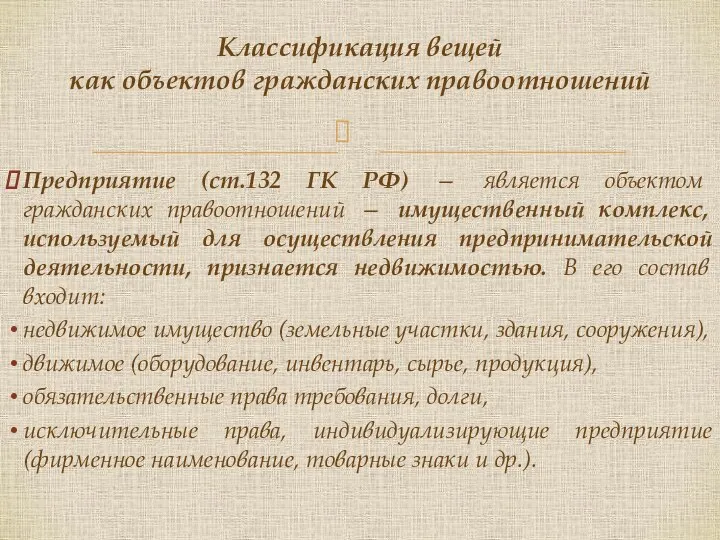 Классификация вещей
как объектов гражданских правоотношений

Предприятие (ст.132 ГК РФ) – является объектом гражданских правоотношений – имущественный комплекс, используемый для осуществления предпринимательской деятельности, признается недвижимостью. В его состав входит:

• недвижимое имущество (земельные участки, здания, сооружения),
• движимое (оборудование, инвентарь, сырье, продукция),
• обязательственные права требования, долги,
• исключительные права, индивидуализирующие предприятие (фирменное наименование, товарные знаки и др.).